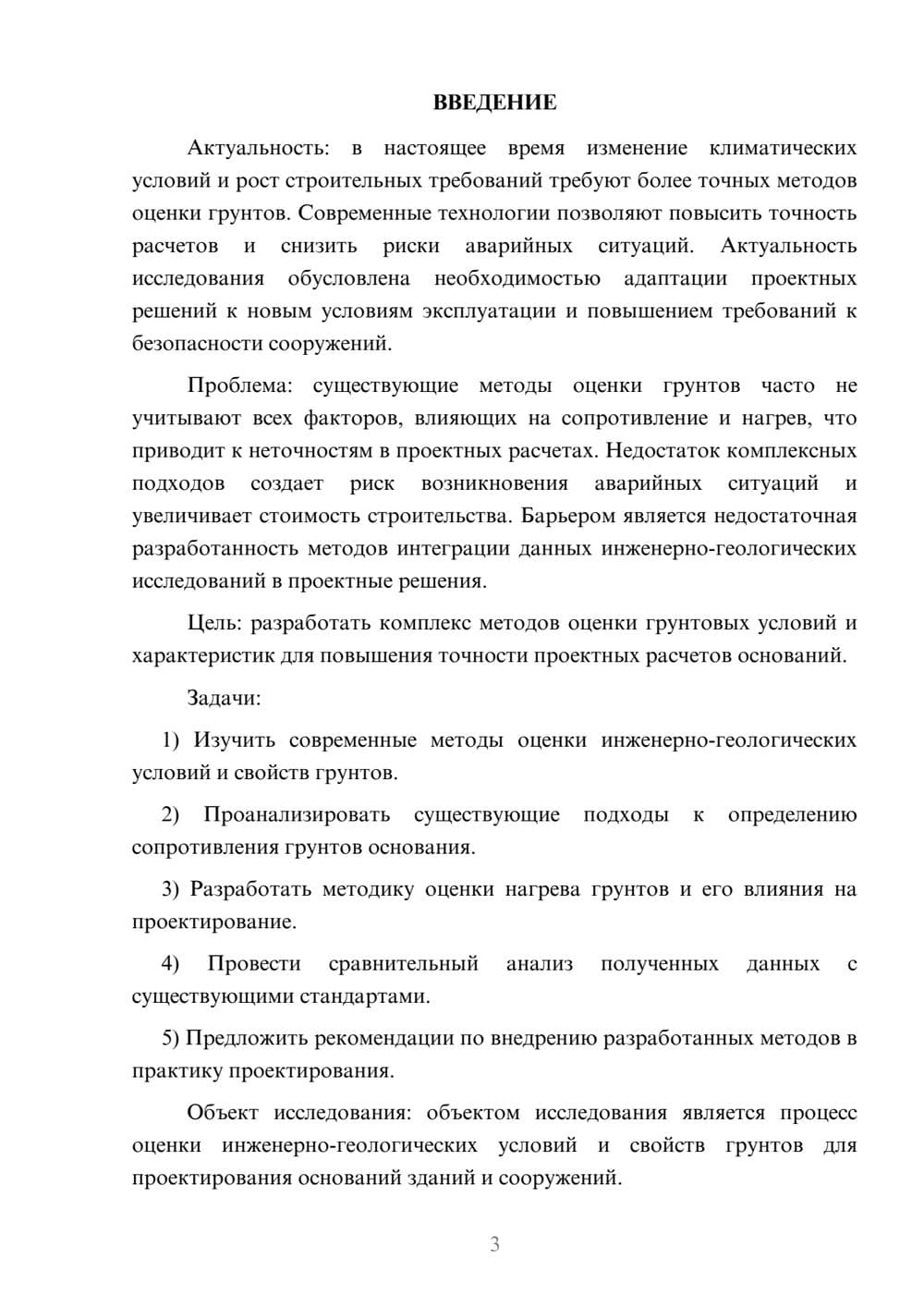 ВВЕДЕНИЕ

Актуальность: в настоящее время изменение климатических условий и рост строительных требований требуют более точных методов оценки грунтов. Современные технологии позволяют повысить точность расчетов и снизить риски аварийных ситуаций. Актуальность исследования обусловлена необходимостью адаптации проектных решений к новым условиям эксплуатации и повышением требований к безопасности сооружений.

Проблема: существующие методы оценки грунтов часто не учитывают всех факторов, влияющих на сопротивление и нагрев, что приводит к неточностям в проектных расчетах. Недостаток комплексных подходов создает риск возникновения аварийных ситуаций и увеличивает стоимость строительства. Барьером является недостаточная разработанность методов интеграции данных инженерно-геологических исследований в проектные решения.

Цель: разработать комплекс методов оценки грунтовых условий и характеристик для повышения точности проектных расчетов оснований.

Задачи:

1) Изучить современные методы оценки инженерно-геологических условий и свойств грунтов.

2) Проанализировать существующие подходы к определению сопротивления грунтов основания.

3) Разработать методику оценки нагрева грунтов и его влияния на проектирование.

4) Провести сравнительный анализ полученных данных с существующими стандартами.

5) Предложить рекомендации по внедрению разработанных методов в практику проектирования.

Объект исследования: объектом исследования является процесс оценки инженерно-геологических условий и свойств грунтов для проектирования оснований зданий и сооружений.

3